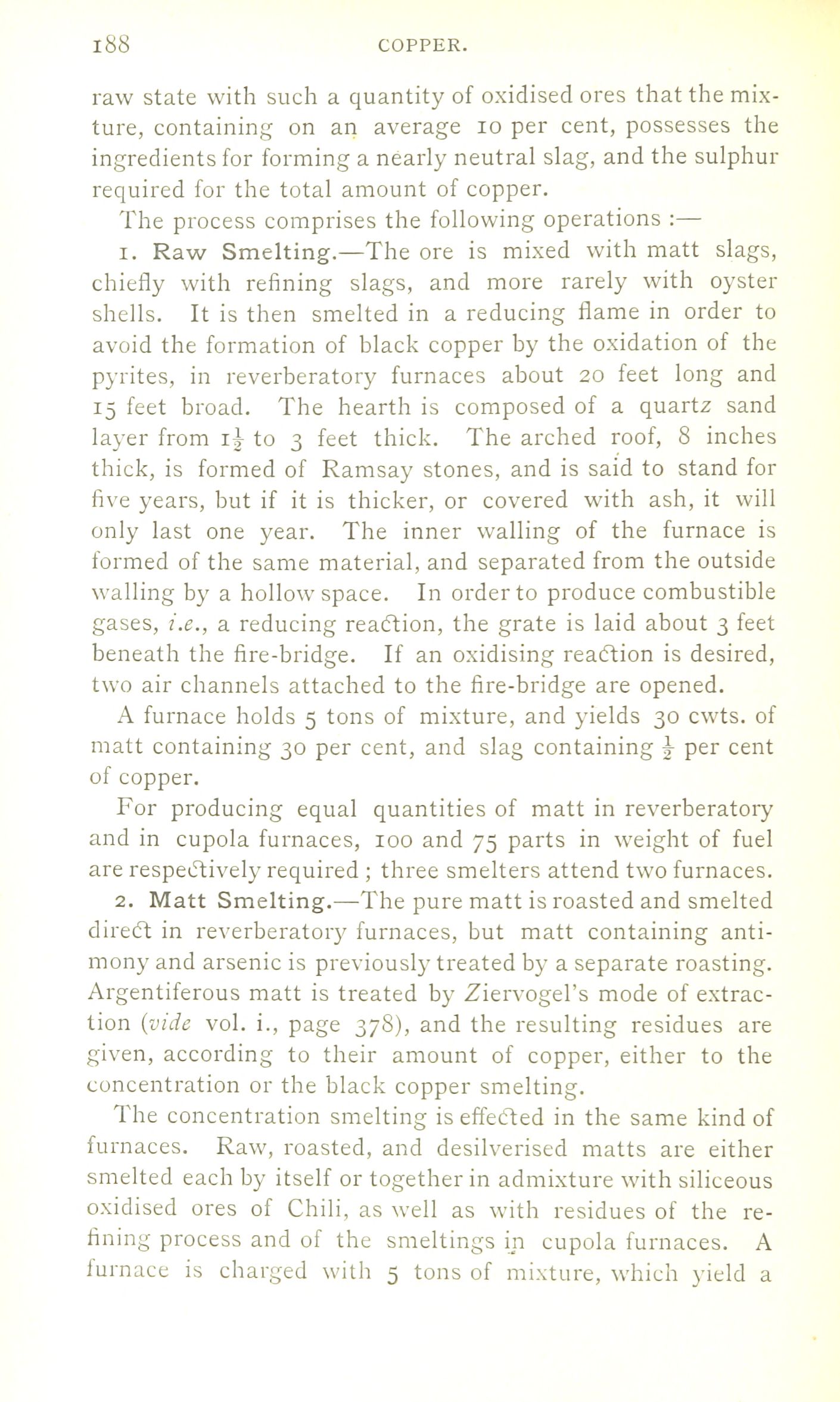 188 COPPER.

raw state with such a quantity of oxidised ores that the mixture, containing on an average 10 per cent, possesses the ingredients for forming a nearly neutral slag, and the sulphur required for the total amount of copper.

The process comprises the following operations :—

1. Raw Smelting.—The ore is mixed with matt slags, chiefly with refining slags, and more rarely with oyster shells. It is then smelted in a reducing flame in order to avoid the formation of black copper by the oxidation of the pyrites, in reverberatory furnaces about 20 feet long and 15 feet broad. The hearth is composed of a quartz sand layer from $1\frac{1}{2}$ to 3 feet thick. The arched roof, 8 inches thick, is formed of Ramsay stones, and is said to stand for five years, but if it is thicker, or covered with ash, it will only last one year. The inner walling of the furnace is formed of the same material, and separated from the outside walling by a hollow space. In order to produce combustible gases, i.e., a reducing reaction, the grate is laid about 3 feet beneath the fire-bridge. If an oxidising reaction is desired, two air channels attached to the fire-bridge are opened.

A furnace holds 5 tons of mixture, and yields 30 cwts. of matt containing 30 per cent, and slag containing $\frac{1}{2}$ per cent of copper.

For producing equal quantities of matt in reverberatory and in cupola furnaces, 100 and 75 parts in weight of fuel are respectively required ; three smelters attend two furnaces.

2. Matt Smelting.—The pure matt is roasted and smelted direct in reverberatory furnaces, but matt containing antimony and arsenic is previously treated by a separate roasting. Argentiferous matt is treated by Ziervogel's mode of extraction (vide vol. i., page 378), and the resulting residues are given, according to their amount of copper, either to the concentration or the black copper smelting.

The concentration smelting is effected in the same kind of furnaces. Raw, roasted, and desilverised matts are either smelted each by itself or together in admixture with siliceous oxidised ores of Chili, as well as with residues of the refining process and of the smeltings in cupola furnaces. A furnace is charged with 5 tons of mixture, which yield a